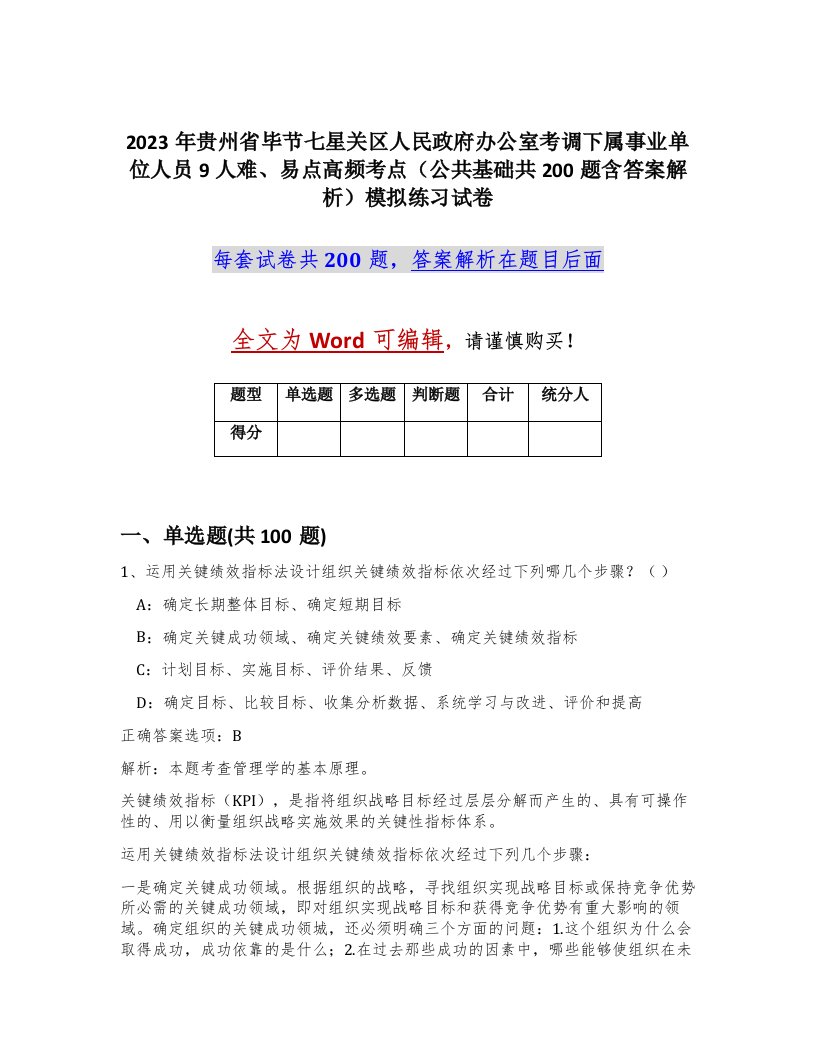 2023 年贵州省毕节七星关区人民政府办公室考调下属事业单位人员 9 人难、易点高频考点（公共基础共 200 题含答案解析）模拟练习试卷

每套试卷共 200 题，答案解析在题目后面

全文为 Word 可编辑，请谨慎购买！

| 题型 | 单选题 | 多选题 | 判断题 | 合计 | 统分人 |
|---|---|---|---|---|---|
| 得分 |  |  |  |  |  |

一、单选题(共 100 题)

1、运用关键绩效指标法设计组织关键绩效指标依次经过下列哪几个步骤？（ ）

A：确定长期整体目标、确定短期目标

B：确定关键成功领域、确定关键绩效要素、确定关键绩效指标

C：计划目标、实施目标、评价结果、反馈

D：确定目标、比较目标、收集分析数据、系统学习与改进、评价和提高

正确答案选项：B

解析：本题考查管理学的基本原理。

关键绩效指标（KPI），是指将组织战略目标经过层层分解而产生的、具有可操作性的、用以衡量组织战略实施效果的关键性指标体系。

运用关键绩效指标法设计组织关键绩效指标依次经过下列几个步骤：

一是确定关键成功领域。根据组织的战略，寻找组织实现战略目标或保持竞争优势所必需的关键成功领域，即对组织实现战略目标和获得竞争优势有重大影响的领域。确定组织的关键成功领域，还必须明确三个方面的问题：1.这个组织为什么会取得成功，成功依靠的是什么；2.在过去那些成功的因素中，哪些能够使组织在未